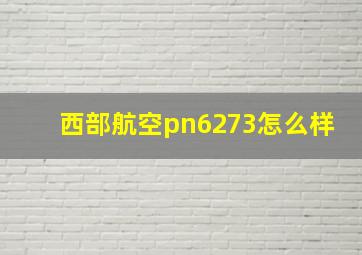 西部航空pn6273怎么样